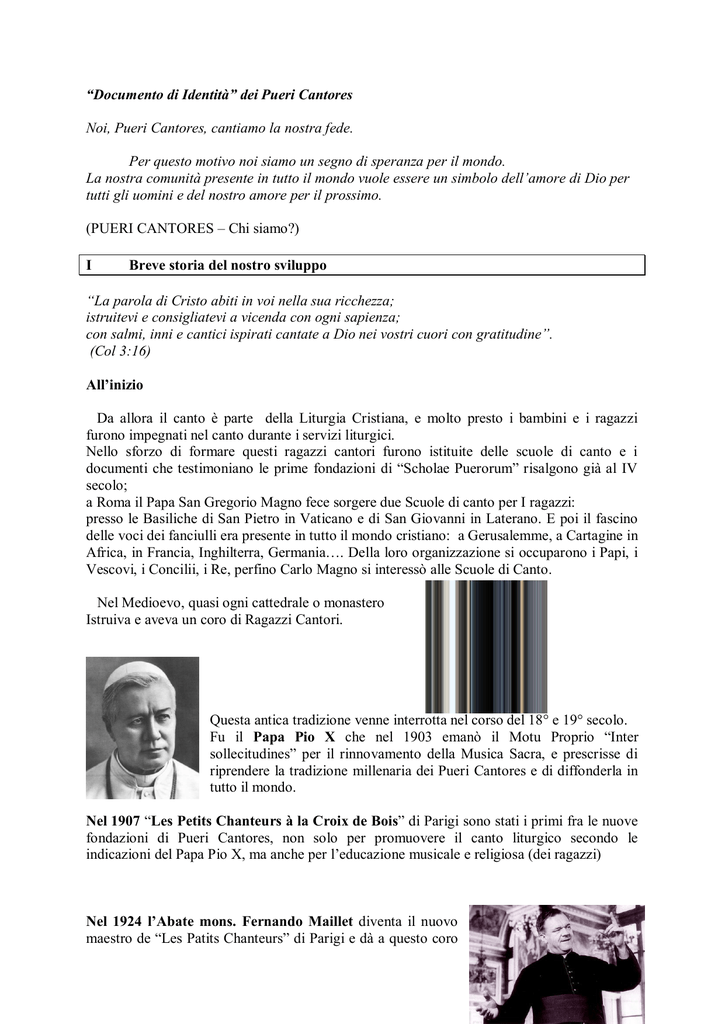 "Documento di Identità" dei Pueri Cantores

Noi, Pueri Cantores, cantiamo la nostra fede.

Per questo motivo noi siamo un segno di speranza per il mondo. La nostra comunità presente in tutto il mondo vuole essere un simbolo dell'amore di Dio per tutti gli uomini e del nostro amore per il prossimo.

(PUERI CANTORES – Chi siamo?)

I Breve storia del nostro sviluppo

"La parola di Cristo abiti in voi nella sua ricchezza;
istruitevi e consigliatevi a vicenda con ogni sapienza;
con salmi, inni e cantici ispirati cantate a Dio nei vostri cuori con gratitudine".
(Col 3:16)

All'inizio

Da allora il canto è parte della Liturgia Cristiana, e molto presto i bambini e i ragazzi furono impegnati nel canto durante i servizi liturgici.
Nello sforzo di formare questi ragazzi cantori furono istituite delle scuole di canto e i documenti che testimoniano le prime fondazioni di "Scholae Puerorum" risalgono già al IV secolo;
a Roma il Papa San Gregorio Magno fece sorgere due Scuole di canto per I ragazzi:
presso le Basiliche di San Pietro in Vaticano e di San Giovanni in Laterano. E poi il fascino delle voci dei fanciulli era presente in tutto il mondo cristiano: a Gerusalemme, a Cartagine in Africa, in Francia, Inghilterra, Germania…. Della loro organizzazione si occuparono i Papi, i Vescovi, i Concilii, i Re, perfino Carlo Magno si interessò alle Scuole di Canto.

Nel Medioevo, quasi ogni cattedrale o monastero Istruiva e aveva un coro di Ragazzi Cantori.

Questa antica tradizione venne interrotta nel corso del 18° e 19° secolo. Fu il Papa Pio X che nel 1903 emanò il Motu Proprio "Inter sollecitudines" per il rinnovamento della Musica Sacra, e prescrisse di riprendere la tradizione millenaria dei Pueri Cantores e di diffonderla in tutto il mondo.

Nel 1907 "Les Petits Chanteurs à la Croix de Bois" di Parigi sono stati i primi fra le nuove fondazioni di Pueri Cantores, non solo per promuovere il canto liturgico secondo le indicazioni del Papa Pio X, ma anche per l'educazione musicale e religiosa (dei ragazzi)

Nel 1924 l'Abate mons. Fernando Maillet diventa il nuovo maestro de "Les Patits Chanteurs" di Parigi e dà a questo coro